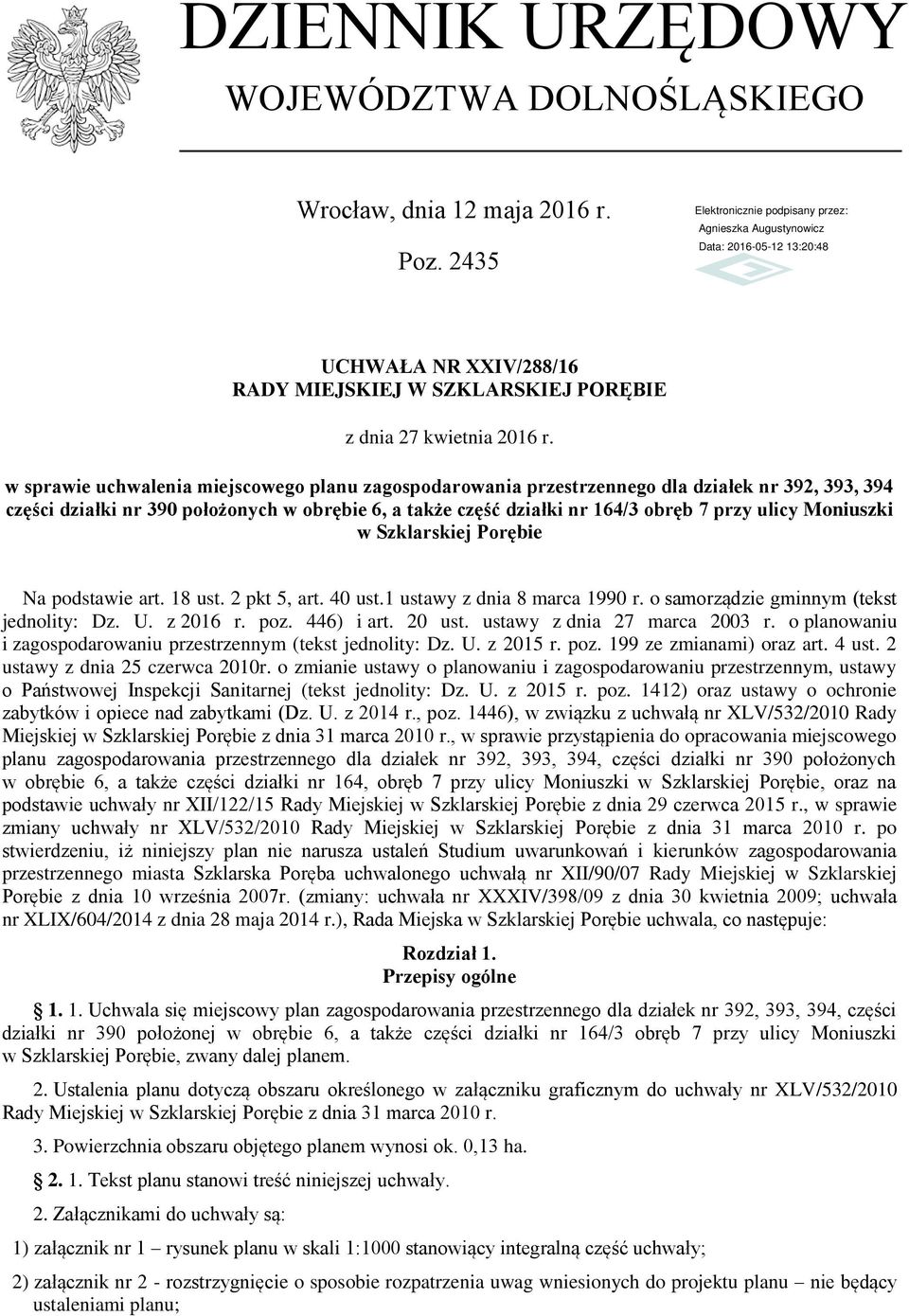 DZIENNIK URZĘDOWY
WOJEWÓDZTWA DOLNOŚLĄSKIEGO

Wrocław, dnia 12 maja 2016 r.

Poz. 2435

Elektronicznie podpisany przez:
Agnieszka Augustynowicz
Data: 2016-05-12 13:20:48

UCHWAŁA NR XXIV/288/16
RADY MIEJSKIEJ W SZKLARSKIEJ PORĘBIE

z dnia 27 kwietnia 2016 r.

w sprawie uchwalenia miejscowego planu zagospodarowania przestrzennego dla działek nr 392, 393, 394 części działki nr 390 położonych w obrębie 6, a także część działki nr 164/3 obręb 7 przy ulicy Moniuszki w Szklarskiej Porębie

Na podstawie art. 18 ust. 2 pkt 5, art. 40 ust.1 ustawy z dnia 8 marca 1990 r. o samorządzie gminnym (tekst jednolity: Dz. U. z 2016 r. poz. 446) i art. 20 ust. ustawy z dnia 27 marca 2003 r. o planowaniu i zagospodarowaniu przestrzennym (tekst jednolity: Dz. U. z 2015 r. poz. 199 ze zmianami) oraz art. 4 ust. 2 ustawy z dnia 25 czerwca 2010r. o zmianie ustawy o planowaniu i zagospodarowaniu przestrzennym, ustawy o Państwowej Inspekcji Sanitarnej (tekst jednolity: Dz. U. z 2015 r. poz. 1412) oraz ustawy o ochronie zabytków i opiece nad zabytkami (Dz. U. z 2014 r., poz. 1446), w związku z uchwałą nr XLV/532/2010 Rady Miejskiej w Szklarskiej Porębie z dnia 31 marca 2010 r., w sprawie przystąpienia do opracowania miejscowego planu zagospodarowania przestrzennego dla działek nr 392, 393, 394, części działki nr 390 położonych w obrębie 6, a także części działki nr 164, obręb 7 przy ulicy Moniuszki w Szklarskiej Porębie, oraz na podstawie uchwały nr XII/122/15 Rady Miejskiej w Szklarskiej Porębie z dnia 29 czerwca 2015 r., w sprawie zmiany uchwały nr XLV/532/2010 Rady Miejskiej w Szklarskiej Porębie z dnia 31 marca 2010 r. po stwierdzeniu, iż niniejszy plan nie narusza ustaleń Studium uwarunkowań i kierunków zagospodarowania przestrzennego miasta Szklarska Poręba uchwalonego uchwałą nr XII/90/07 Rady Miejskiej w Szklarskiej Porębie z dnia 10 września 2007r. (zmiany: uchwała nr XXXIV/398/09 z dnia 30 kwietnia 2009; uchwała nr XLIX/604/2014 z dnia 28 maja 2014 r.), Rada Miejska w Szklarskiej Porębie uchwala, co następuje:

Rozdział 1.
Przepisy ogólne

§ 1. 1. Uchwala się miejscowy plan zagospodarowania przestrzennego dla działek nr 392, 393, 394, części działki nr 390 położonej w obrębie 6, a także części działki nr 164/3 obręb 7 przy ulicy Moniuszki w Szklarskiej Porębie, zwany dalej planem.

2. Ustalenia planu dotyczą obszaru określonego w załączniku graficznym do uchwały nr XLV/532/2010 Rady Miejskiej w Szklarskiej Porębie z dnia 31 marca 2010 r.

3. Powierzchnia obszaru objętego planem wynosi ok. 0,13 ha.

§ 2. 1. Tekst planu stanowi treść niniejszej uchwały.

2. Załącznikami do uchwały są:

1) załącznik nr 1 – rysunek planu w skali 1:1000 stanowiący integralną część uchwały;

2) załącznik nr 2 - rozstrzygnięcie o sposobie rozpatrzenia uwag wniesionych do projektu planu – nie będący ustaleniami planu;